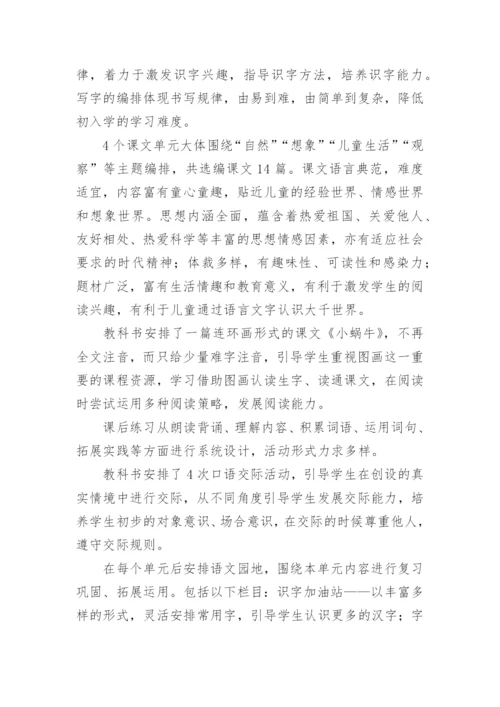 律，着力于激发识字兴趣，指导识字方法，培养识字能力。写字的编排体现书写规律，由易到难，由简单到复杂，降低初入学的学习难度。

4个课文单元大体围绕“自然”“想象”“儿童生活”“观察”等主题编排，共选编课文14篇。课文语言典范，难度适宜，内容富有童心童趣，贴近儿童的经验世界、情感世界和想象世界。思想内涵全面，蕴含着热爱祖国、关爱他人、友好相处、热爱科学等丰富的思想情感因素，亦有适应社会要求的时代精神；体裁多样，有趣味性、可读性和感染力；题材广泛，富有生活情趣和教育意义，有利于激发学生的阅读兴趣，有利于儿童通过语言文字认识大千世界。

教科书安排了一篇连环画形式的课文《小蜗牛》，不再全文注音，而只给少量难字注音，引导学生重视图画这一重要的课程资源，学习借助图画认读生字、读通课文，在阅读时尝试运用多种阅读策略，发展阅读能力。

课后练习从朗读背诵、理解内容、积累词语、运用词句、拓展实践等方面进行系统设计，活动形式力求多样。

教科书安排了4次口语交际活动，引导学生在创设的真实情境中进行交际，从不同角度引导学生发展交际能力，培养学生初步的对象意识、场合意识，在交际的时候尊重他人，遵守交际规则。

在每个单元后安排语文园地，围绕本单元内容进行复习巩固、拓展运用。包括以下栏目：识字加油站——以丰富多样的形式，灵活安排常用字，引导学生认识更多的汉字；字